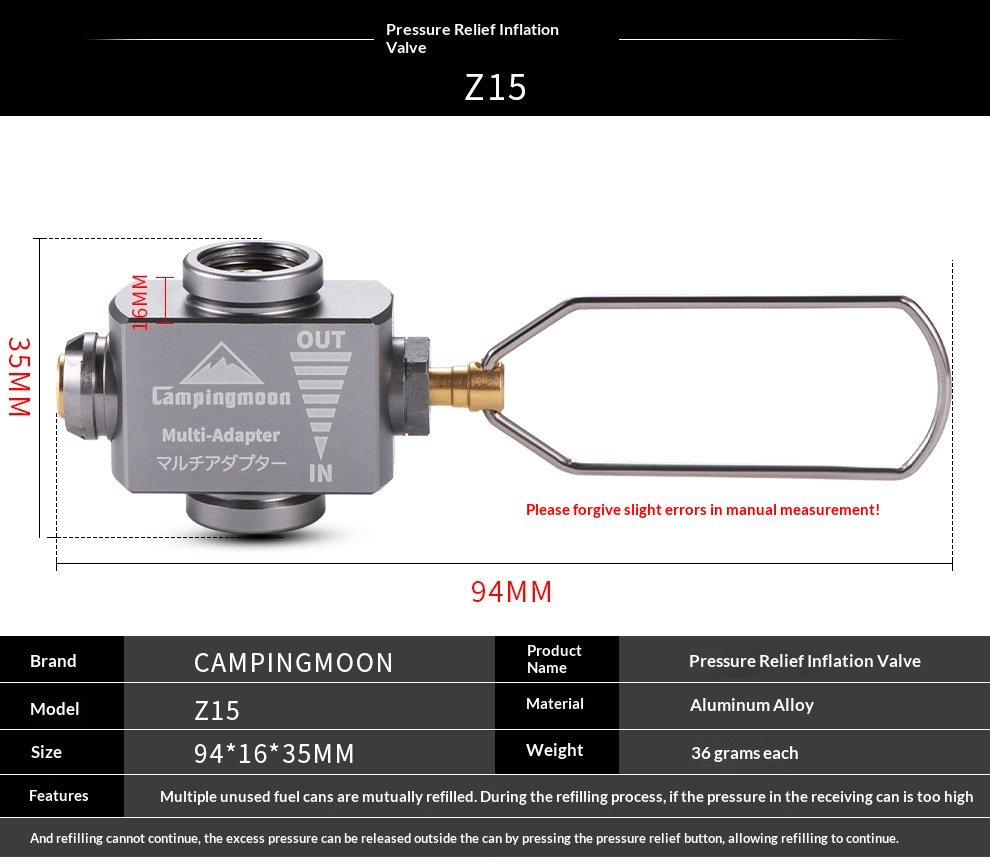 Pressure Relief Inflation Valve

Z15

35MM

16MM

OUT

Campingmoon

Multi-Adapter

マルチアダプター

IN

Please forgive slight errors in manual measurement!

94MM

| Brand | CAMPINGMOON | Product Name | Pressure Relief Inflation Valve |
|---|---|---|---|
| Model | Z15 | Material | Aluminum Alloy |
| Size | 94*16*35MM | Weight | 36 grams each |
| Features | Multiple unused fuel cans are mutually refilled. During the refilling process, if the pressure in the receiving can is too high | | |

And refilling cannot continue, the excess pressure can be released outside the can by pressing the pressure relief button, allowing refilling to continue.